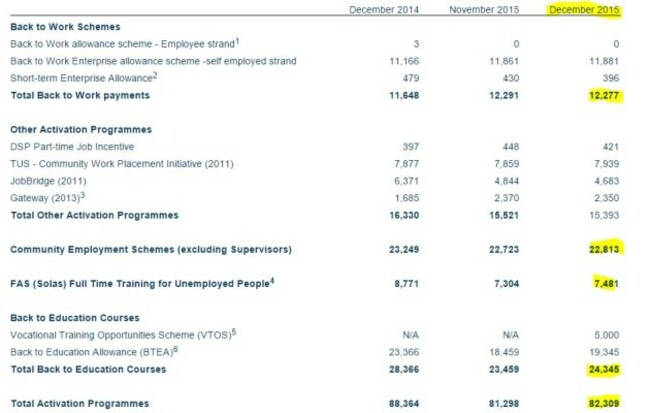 | | December 2014 | November 2015 | December 2015 |
|---|---|---|---|
| **Back to Work Schemes** | | | |
| Back to Work allowance scheme - Employee strand$^1$ | 3 | 0 | 0 |
| Back to Work Enterprise allowance scheme -self employed strand | 11,166 | 11,861 | 11,881 |
| Short-term Enterprise Allowance$^2$ | 479 | 430 | 396 |
| **Total Back to Work payments** | **11,648** | **12,291** | **12,277** |
| **Other Activation Programmes** | | | |
| DSP Part-time Job Incentive | 397 | 448 | 421 |
| TUS - Community Work Placement Initiative (2011) | 7,877 | 7,859 | 7,939 |
| JobBridge (2011) | 6,371 | 4,844 | 4,683 |
| Gateway (2013)$^3$ | 1,685 | 2,370 | 2,350 |
| **Total Other Activation Programmes** | **16,330** | **15,521** | 15,393 |
| **Community Employment Schemes (excluding Supervisors)** | **23,249** | **22,723** | **22,813** |
| **FAS (Solas) Full Time Training for Unemployed People$^4$** | **8,771** | **7,304** | **7,481** |
| **Back to Education Courses** | | | |
| Vocational Training Opportunities Scheme (VTOS)$^5$ | N/A | N/A | 5,000 |
| Back to Education Allowance (BTEA)$^6$ | 23,366 | 18,459 | 19,345 |
| **Total Back to Education Courses** | **28,366** | **23,459** | **24,345** |
| **Total Activation Programmes** | **88,364** | **81,298** | **82,309** |